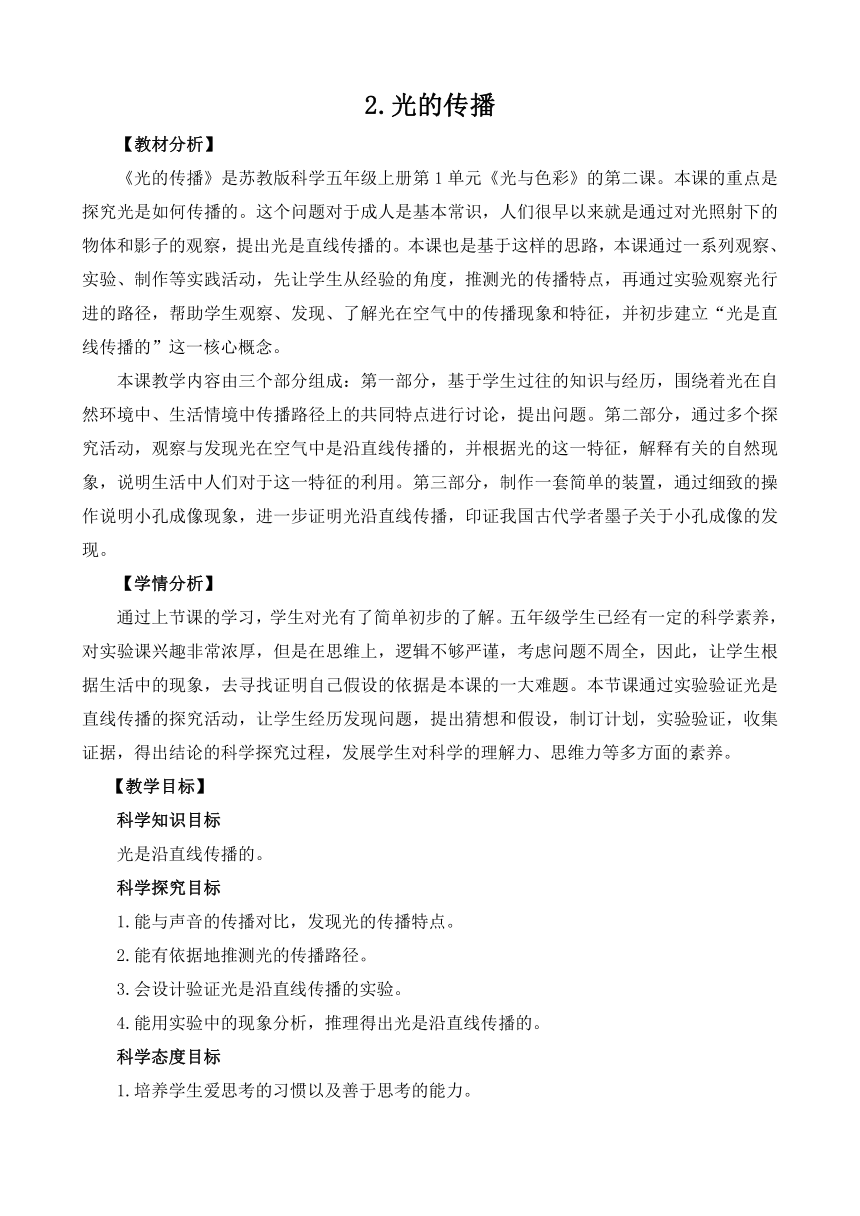 2.光的传播

【教材分析】

《光的传播》是苏教版科学五年级上册第1单元《光与色彩》的第二课。本课的重点是探究光是如何传播的。这个问题对于成人是基本常识，人们很早以来就是通过对光照射下的物体和影子的观察，提出光是直线传播的。本课也是基于这样的思路，本课通过一系列观察、实验、制作等实践活动，先让学生从经验的角度，推测光的传播特点，再通过实验观察光行进的路径，帮助学生观察、发现、了解光在空气中的传播现象和特征，并初步建立“光是直线传播的”这一核心概念。

本课教学内容由三个部分组成：第一部分，基于学生过往的知识与经历，围绕着光在自然环境中、生活情境中传播路径上的共同特点进行讨论，提出问题。第二部分，通过多个探究活动，观察与发现光在空气中是沿直线传播的，并根据光的这一特征，解释有关的自然现象，说明生活中人们对于这一特征的利用。第三部分，制作一套简单的装置，通过细致的操作说明小孔成像现象，进一步证明光沿直线传播，印证我国古代学者墨子关于小孔成像的发现。

【学情分析】

通过上节课的学习，学生对光有了简单初步的了解。五年级学生已经有一定的科学素养，对实验课兴趣非常浓厚，但是在思维上，逻辑不够严谨，考虑问题不周全，因此，让学生根据生活中的现象，去寻找证明自己假设的依据是本课的一大难题。本节课通过实验验证光是直线传播的探究活动，让学生经历发现问题，提出猜想和假设，制订计划，实验验证，收集证据，得出结论的科学探究过程，发展学生对科学的理解力、思维力等多方面的素养。

【教学目标】

科学知识目标

光是沿直线传播的。

科学探究目标

1.能与声音的传播对比，发现光的传播特点。

2.能有依据地推测光的传播路径。

3.会设计验证光是沿直线传播的实验。

4.能用实验中的现象分析，推理得出光是沿直线传播的。

科学态度目标

1.培养学生爱思考的习惯以及善于思考的能力。